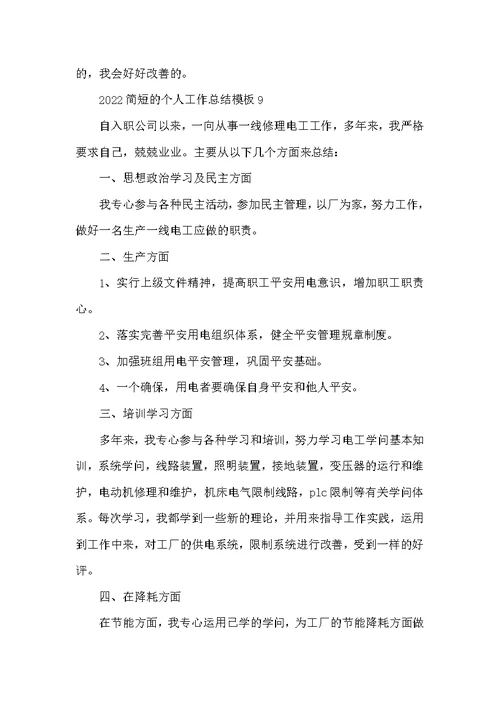 的，我会好好改善的。

2022简短的个人工作总结模板9

自入职公司以来，一向从事一线修理电工工作，多年来，我严格要求自己，兢兢业业。主要从以下几个方面来总结：

一、思想政治学习及民主方面

我专心参与各种民主活动，参加民主管理，以厂为家，努力工作，做好一名生产一线电工应做的职责。

二、生产方面

1、实行上级文件精神，提高职工平安用电意识，增加职工职责心。

2、落实完善平安用电组织体系，健全平安管理规章制度。

3、加强班组用电平安管理，巩固平安基础。

4、一个确保，用电者要确保自身平安和他人平安。

三、培训学习方面

多年来，我专心参与各种学习和培训，努力学习电工学问基本知训，系统学问，线路装置，照明装置，接地装置，变压器的运行和维护，电动机修理和维护，机床电气限制线路，plc限制等有关学问体系。每次学习，我都学到一些新的理论，并用来指导工作实践，运用到工作中来，对工厂的供电系统，限制系统进行改善，受到一样的好评。

四、在降耗方面

在节能方面，我专心运用已学的学问，为工厂的节能降耗方面做